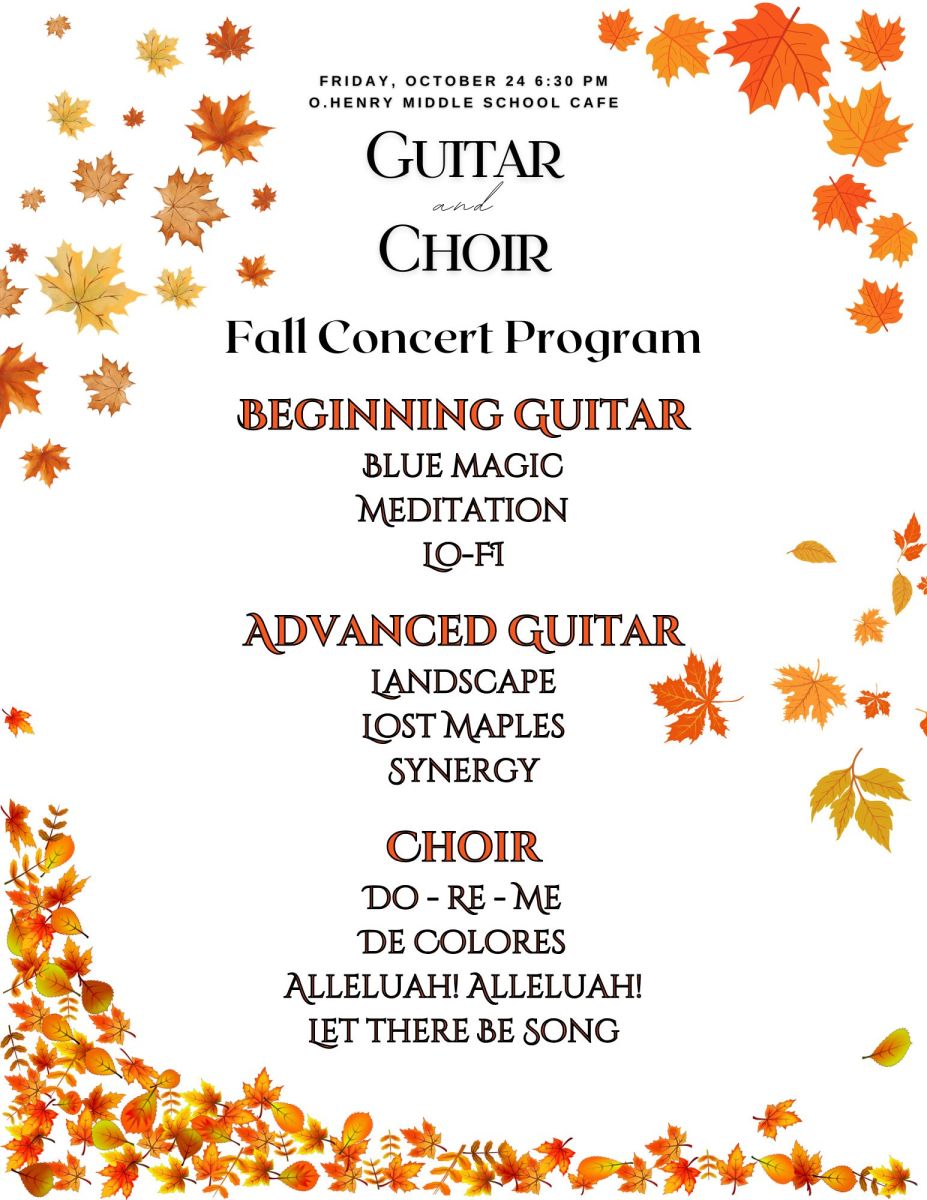 FRIDAY, OCTOBER 24 6:30 PM
O.HENRY MIDDLE SCHOOL CAFE

GUITAR
and
CHOIR

Fall Concert Program

BEGINNING GUITAR
BLUE MAGIC
MEDITATION
LO-FI

ADVANCED GUITAR
LANDSCAPE
LOST MAPLES
SYNERGY

CHOIR
DO - RE - ME
DE COLORES
ALLELUAH! ALLELUAH!
LET THERE BE SONG